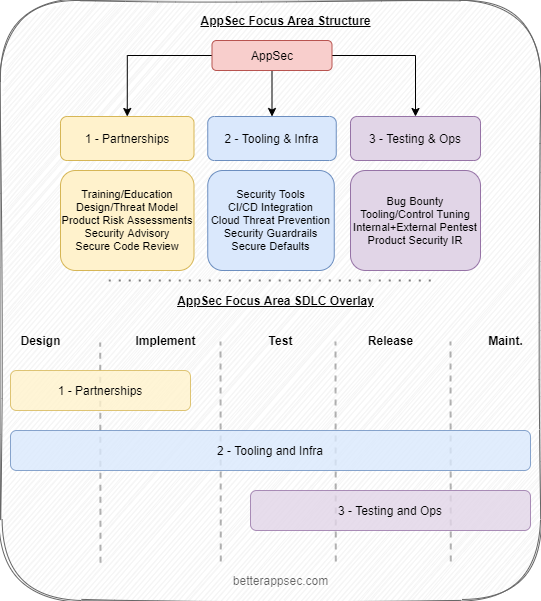 AppSec Focus Area Structure

AppSec

1 - Partnerships

2 - Tooling & Infra

3 - Testing & Ops

Training/Education
Design/Threat Model
Product Risk Assessments
Security Advisory
Secure Code Review

Security Tools
CI/CD Integration
Cloud Threat Prevention
Security Guardrails
Secure Defaults

Bug Bounty
Tooling/Control Tuning
Internal+External Pentest
Product Security IR

AppSec Focus Area SDLC Overlay

Design

Implement

Test

Release

Maint.

1 - Partnerships

2 - Tooling and Infra

3 - Testing and Ops

betterappsec.com